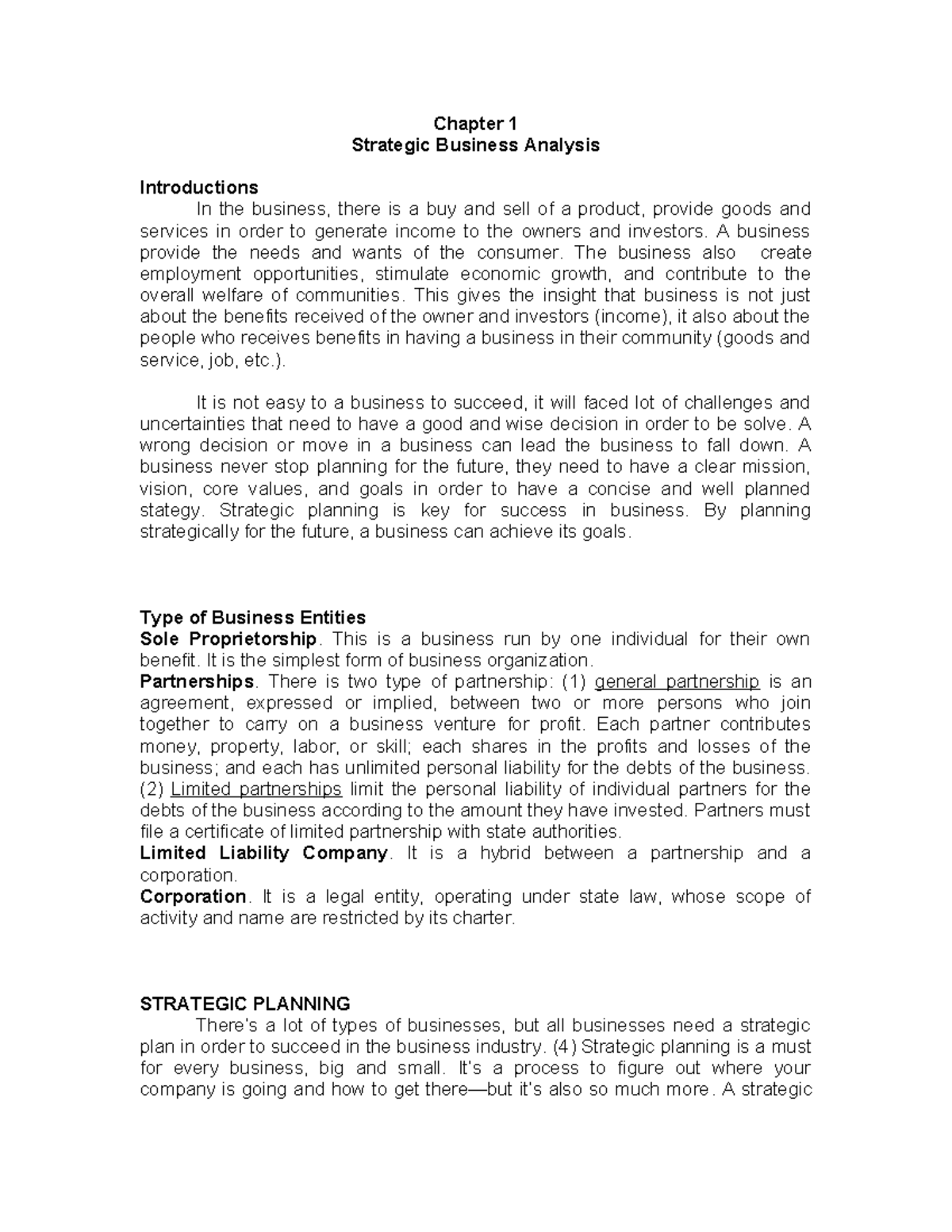 Chapter 1
Strategic Business Analysis

Introductions

In the business, there is a buy and sell of a product, provide goods and services in order to generate income to the owners and investors. A business provide the needs and wants of the consumer. The business also create employment opportunities, stimulate economic growth, and contribute to the overall welfare of communities. This gives the insight that business is not just about the benefits received of the owner and investors (income), it also about the people who receives benefits in having a business in their community (goods and service, job, etc.).

It is not easy to a business to succeed, it will faced lot of challenges and uncertainties that need to have a good and wise decision in order to be solve. A wrong decision or move in a business can lead the business to fall down. A business never stop planning for the future, they need to have a clear mission, vision, core values, and goals in order to have a concise and well planned stategy. Strategic planning is key for success in business. By planning strategically for the future, a business can achieve its goals.

Type of Business Entities

Sole Proprietorship. This is a business run by one individual for their own benefit. It is the simplest form of business organization.

Partnerships. There is two type of partnership: (1) general partnership is an agreement, expressed or implied, between two or more persons who join together to carry on a business venture for profit. Each partner contributes money, property, labor, or skill; each shares in the profits and losses of the business; and each has unlimited personal liability for the debts of the business. (2) Limited partnerships limit the personal liability of individual partners for the debts of the business according to the amount they have invested. Partners must file a certificate of limited partnership with state authorities.

Limited Liability Company. It is a hybrid between a partnership and a corporation.

Corporation. It is a legal entity, operating under state law, whose scope of activity and name are restricted by its charter.

STRATEGIC PLANNING

There's a lot of types of businesses, but all businesses need a strategic plan in order to succeed in the business industry. (4) Strategic planning is a must for every business, big and small. It's a process to figure out where your company is going and how to get there—but it's also so much more. A strategic